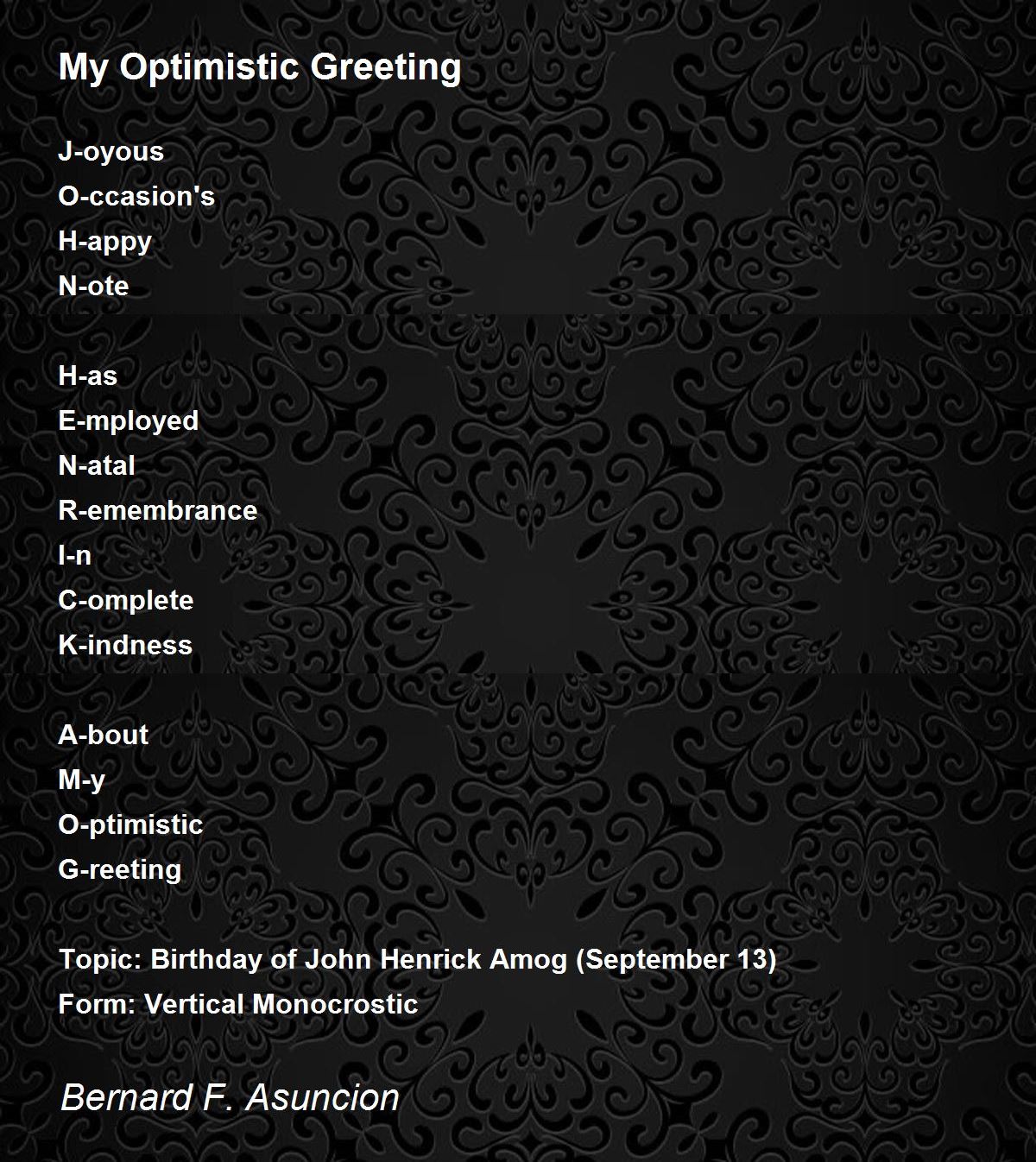 My Optimistic Greeting

J-oyous
O-ccasion's
H-appy
N-ote

H-as
E-mployed
N-atal
R-emembrance
I-n
C-omplete
K-indness

A-bout
M-y
O-ptimistic
G-reeting

Topic: Birthday of John Henrick Amog (September 13)
Form: Vertical Monocrostic

Bernard F. Asuncion